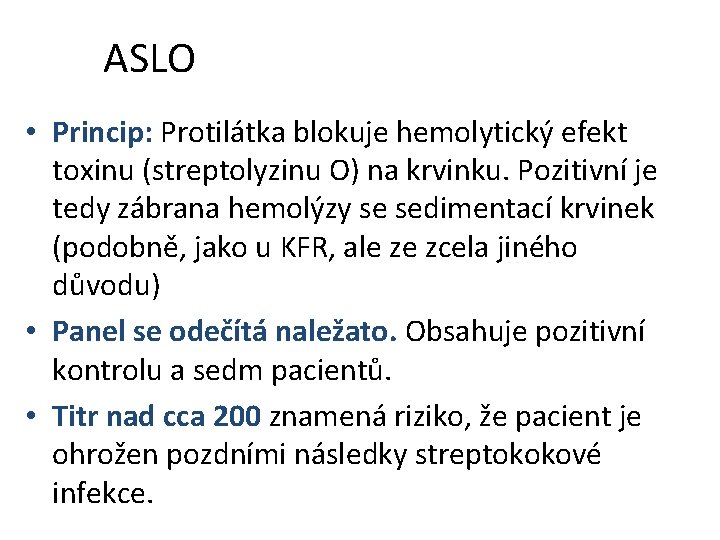 ASLO

• Princip: Protilátka blokuje hemolytický efekt toxinu (streptolyzinu O) na krvinku. Pozitivní je tedy zábrana hemolýzy se sedimentací krvinek (podobně, jako u KFR, ale ze zcela jiného důvodu)

• Panel se odečítá naležato. Obsahuje pozitivní kontrolu a sedm pacientů.

• Titr nad cca 200 znamená riziko, že pacient je ohrožen pozdními následky streptokokové infekce.